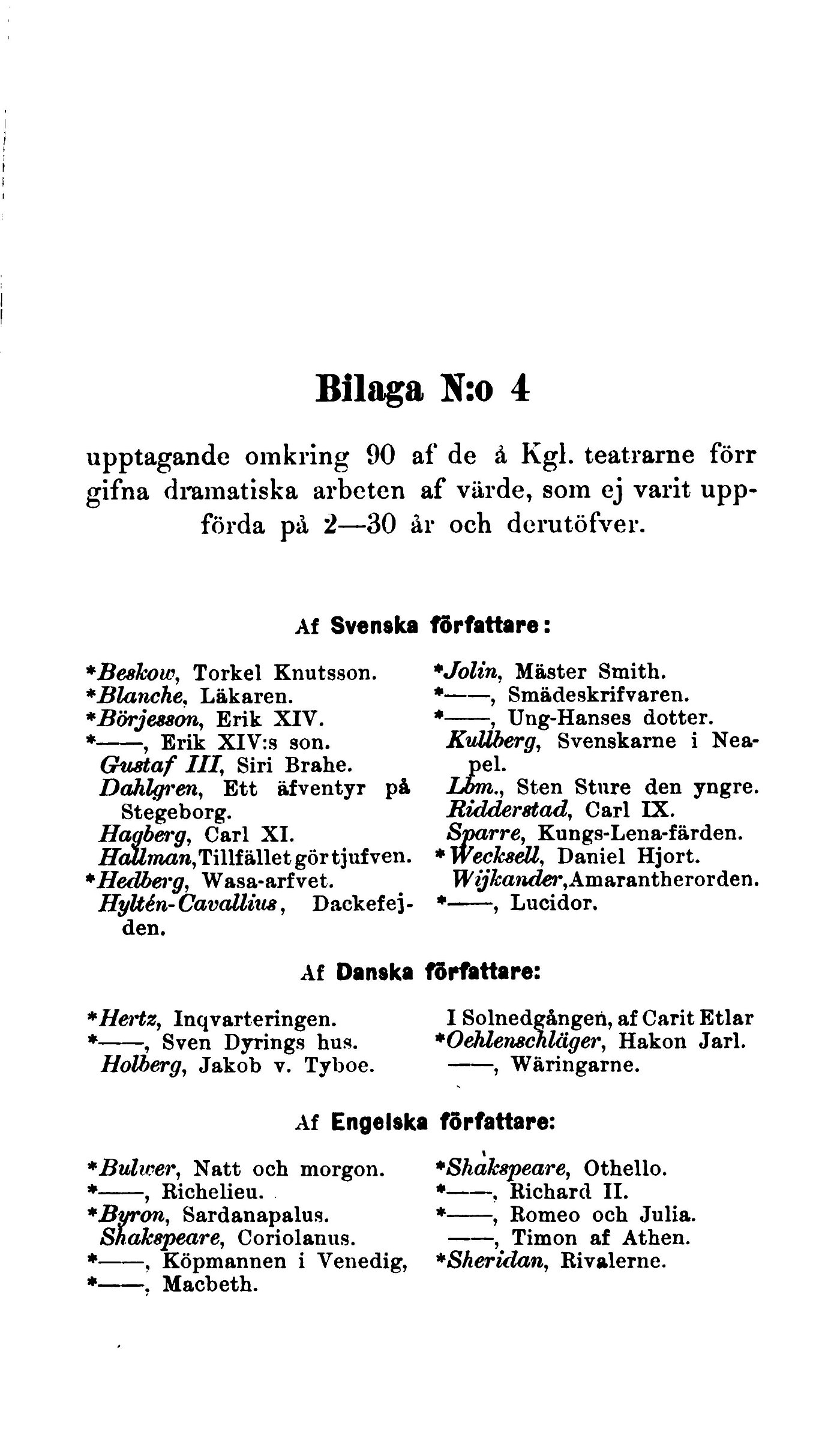 Bilaga N:o 4

upptagande omkring 90 af de å Kgl. teatrarne förr gifna dramatiska arbeten af värde, som ej varit uppförda på 2—30 år och derutöfver.

Af Svenska författare:

*Beskow, Torkel Knutsson.
*Blanche, Läkaren.
*Börjesson, Erik XIV.
*——, Erik XIV:s son.
Gustaf III, Siri Brahe.
Dahlgren, Ett äfventyr på Stegeborg.
Hagberg, Carl XI.
Hallman, Tillfället gör tjufven.
*Hedberg, Wasa-arfvet.
Hyltén-Cavallius, Dackefejden.

*Jolin, Mäster Smith.
*——, Smädeskrifvaren.
*——, Ung-Hanses dotter.
Kullberg, Svenskarne i Neapel.
Lbm., Sten Sture den yngre.
Ridderstad, Carl IX.
Sparre, Kungs-Lena-färden.
*Wecksell, Daniel Hjort.
Wijkander, Amarantherorden.
*——, Lucidor.

Af Danska författare:

*Hertz, Inqvarteringen.
*——, Sven Dyrings hus.
Holberg, Jakob v. Tyboe.

I Solnedgången, af Carit Etlar
*Oehlenschläger, Hakon Jarl.
——, Wäringarne.

Af Engelska författare:

*Bulwer, Natt och morgon.
*——, Richelieu.
*Byron, Sardanapalus.
Shakspeare, Coriolanus.
*——, Köpmannen i Venedig,
*——, Macbeth.

*Shakspeare, Othello.
*——, Richard II.
*——, Romeo och Julia.
——, Timon af Athen.
*Sheridan, Rivalerne.